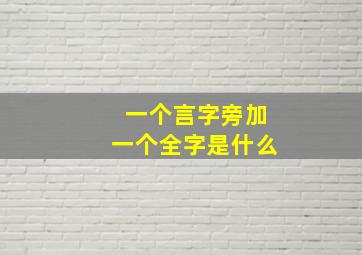 一个言字旁加
一个全字是什么